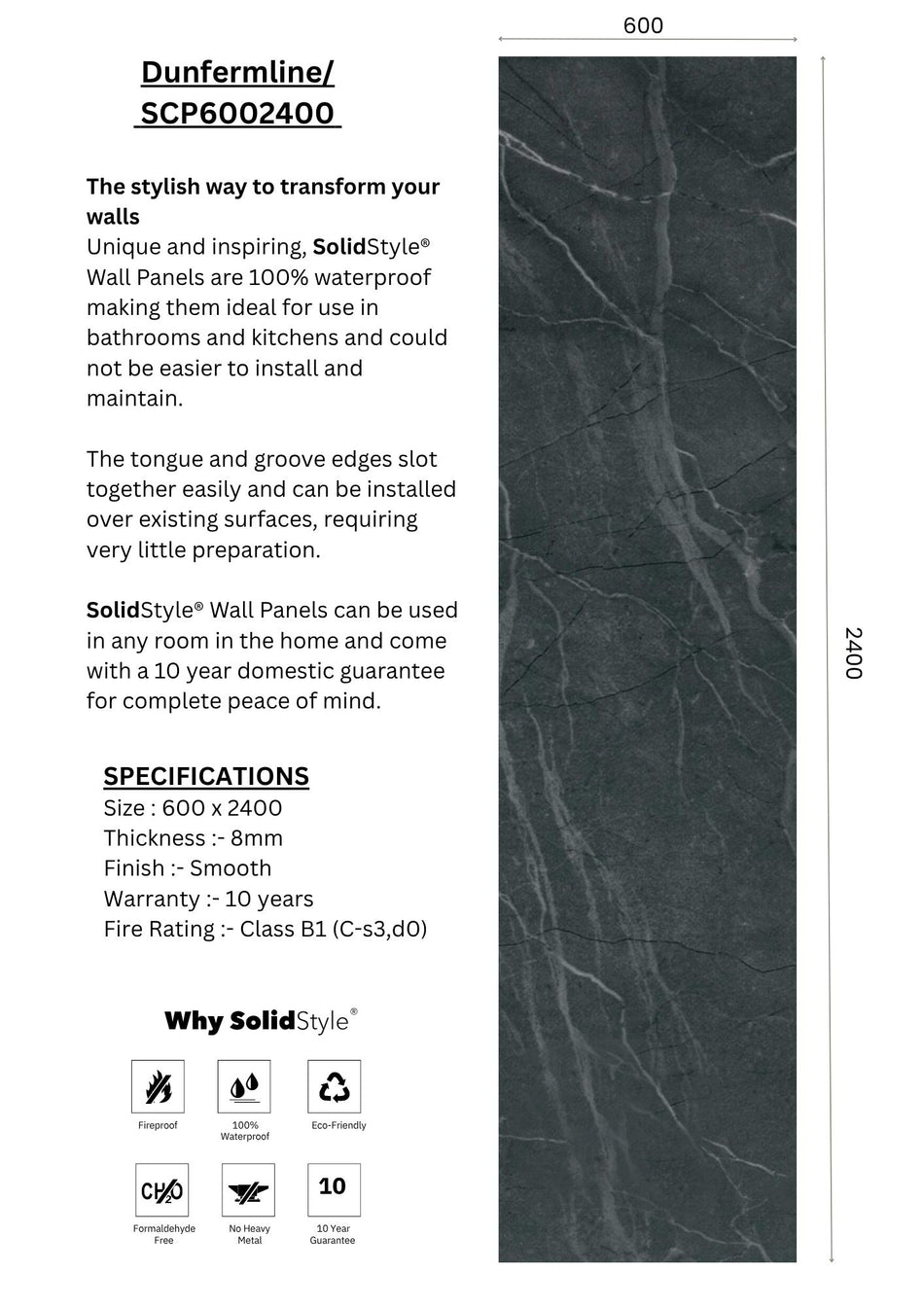 Dunfermline/
SCP6002400

The stylish way to transform your walls

Unique and inspiring, SolidStyle® Wall Panels are 100% waterproof making them ideal for use in bathrooms and kitchens and could not be easier to install and maintain.

The tongue and groove edges slot together easily and can be installed over existing surfaces, requiring very little preparation.

SolidStyle® Wall Panels can be used in any room in the home and come with a 10 year domestic guarantee for complete peace of mind.

SPECIFICATIONS
Size : 600 x 2400
Thickness :- 8mm
Finish :- Smooth
Warranty :- 10 years
Fire Rating :- Class B1 (C-s3,d0)

Why SolidStyle®

Fireproof
100% Waterproof
Eco-Friendly
$CH_2O$
Formaldehyde Free
No Heavy Metal
10
10 Year Guarantee

600

2400